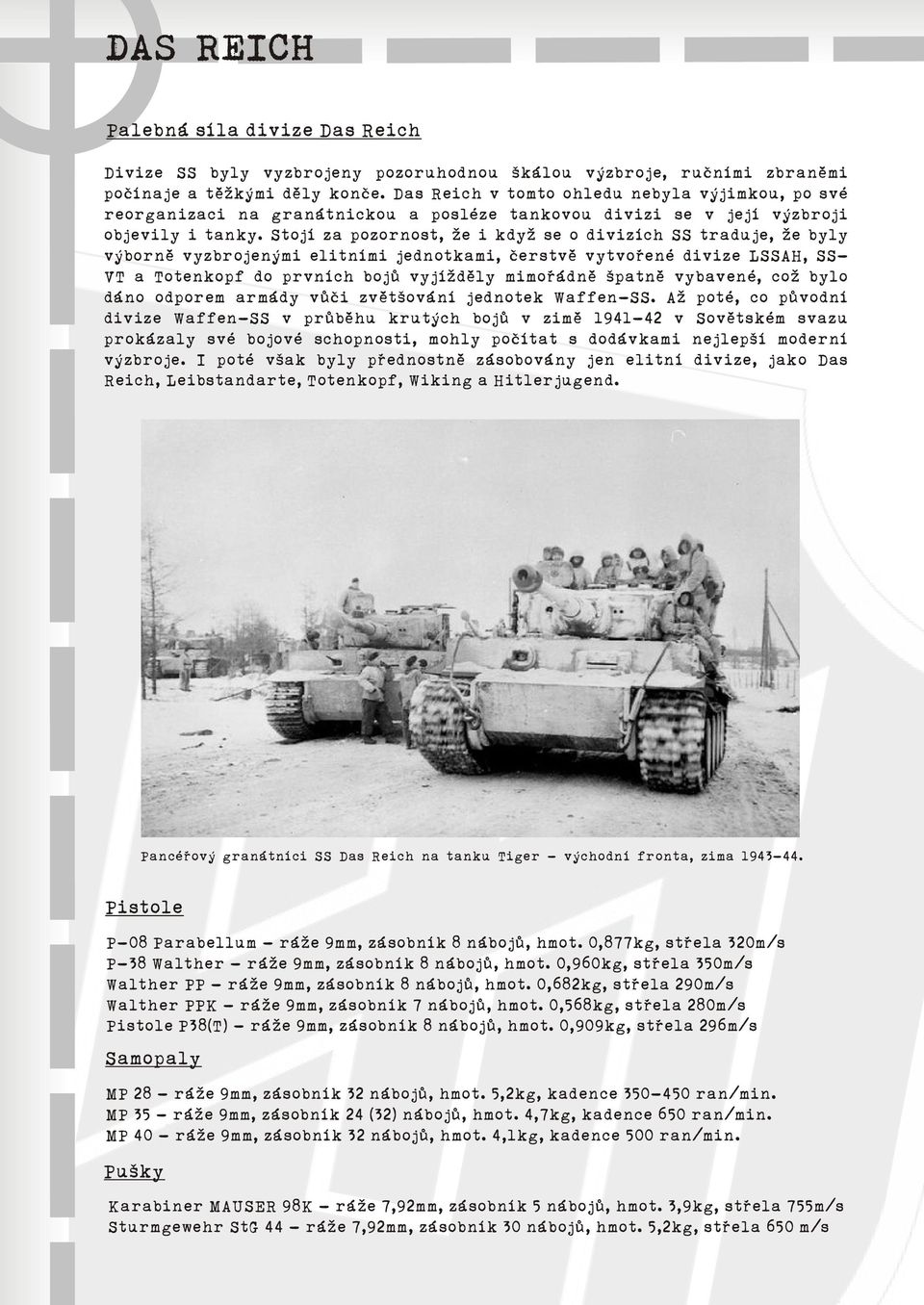 DAS REICH

Palebná síla divize Das Reich

Divize SS byly vyzbrojeny pozoruhodnou škálou výzbroje, ručními zbraněmi počínaje a těžkými děly konče. Das Reich v tomto ohledu nebyla výjimkou, po své reorganizaci na granátnickou a posléze tankovou divizi se v její výzbroji objevily i tanky. Stojí za pozornost, že i když se o divizích SS traduje, že byly výborně vyzbrojenými elitními jednotkami, čerstvě vytvořené divize LSSAH, SS-VT a Totenkopf do prvních bojů vyjížděly mimořádně špatně vybavené, což bylo dáno odporem armády vůči zvětšování jednotek Waffen-SS. Až poté, co původní divize Waffen-SS v průběhu krutých bojů v zimě 1941-42 v Sovětském svazu prokázaly své bojové schopnosti, mohly počítat s dodávkami nejlepší moderní výzbroje. I poté však byly přednostně zásobovány jen elitní divize, jako Das Reich, Leibstandarte, Totenkopf, Wiking a Hitlerjugend.

Pancéřový granátníci SS Das Reich na tanku Tiger - východní fronta, zima 1943-44.

Pistole

P-08 Parabellum - ráže 9mm, zásobník 8 nábojů, hmot. 0,877kg, střela 320m/s
P-38 Walther - ráže 9mm, zásobník 8 nábojů, hmot. 0,960kg, střela 350m/s
Walther PP - ráže 9mm, zásobník 8 nábojů, hmot. 0,682kg, střela 290m/s
Walther PPK - ráže 9mm, zásobník 7 nábojů, hmot. 0,568kg, střela 280m/s
Pistole P38(T) - ráže 9mm, zásobník 8 nábojů, hmot. 0,909kg, střela 296m/s

Samopaly

MP 28 - ráže 9mm, zásobník 32 nábojů, hmot. 5,2kg, kadence 350-450 ran/min.
MP 35 - ráže 9mm, zásobník 24 (32) nábojů, hmot. 4,7kg, kadence 650 ran/min.
MP 40 - ráže 9mm, zásobník 32 nábojů, hmot. 4,1kg, kadence 500 ran/min.

Pušky

Karabiner MAUSER 98K - ráže 7,92mm, zásobník 5 nábojů, hmot. 3,9kg, střela 755m/s
Sturmgewehr StG 44 - ráže 7,92mm, zásobník 30 nábojů, hmot. 5,2kg, střela 650 m/s